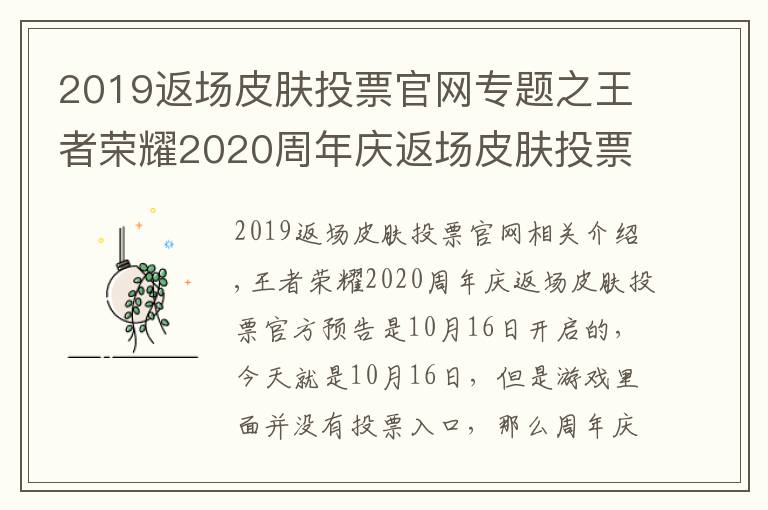 2019返场皮肤投票官网专题之王者荣耀2020周年庆返场皮肤投票

2019返场皮肤投票官网相关介绍，王者荣耀2020周年庆返场皮肤投票官方预告是10月16日开启的，今天就是10月16日，但是游戏里面并没有投票入口，那么周年庆